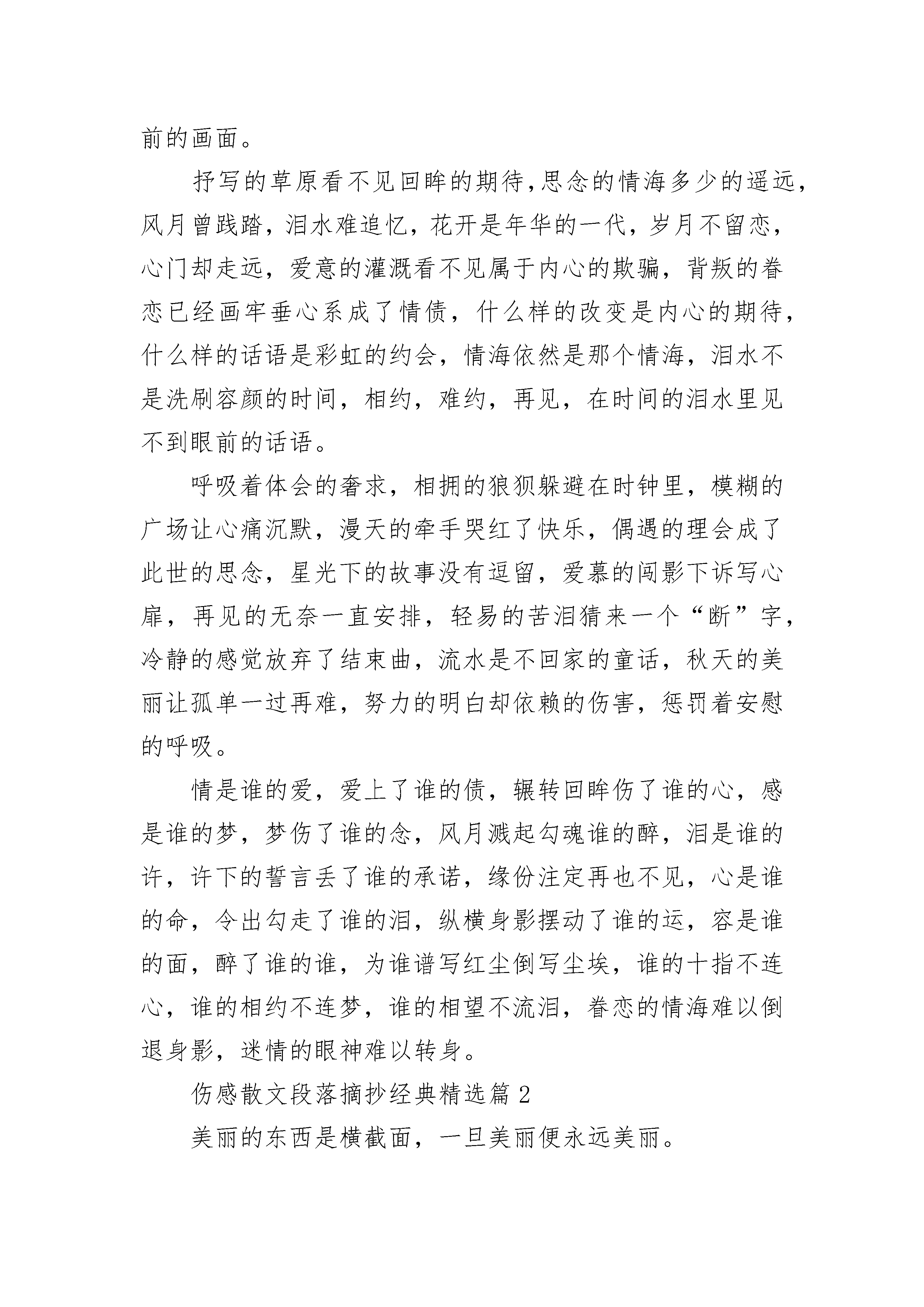 前的画面。

抒写的草原看不见回眸的期待,思念的情海多少的遥远,风月曾践踏，泪水难追忆，花开是年华的一代，岁月不留恋，心门却走远，爱意的灌溉看不见属于内心的欺骗，背叛的眷恋已经画牢垂心系成了情债，什么样的改变是内心的期待，什么样的话语是彩虹的约会，情海依然是那个情海，泪水不是洗刷容颜的时间，相约，难约，再见，在时间的泪水里见不到眼前的话语。

呼吸着体会的奢求，相拥的狼狈躲避在时钟里，模糊的广场让心痛沉默，漫天的牵手哭红了快乐，偶遇的理会成了此世的思念，星光下的故事没有逗留，爱慕的闯影下诉写心扉，再见的无奈一直安排，轻易的苦泪猜来一个“断”字，冷静的感觉放弃了结束曲，流水是不回家的童话，秋天的美丽让孤单一过再难，努力的明白却依赖的伤害，惩罚着安慰的呼吸。

情是谁的爱，爱上了谁的债，辗转回眸伤了谁的心，感是谁的梦，梦伤了谁的念，风月溅起勾魂谁的醉，泪是谁的许，许下的誓言丢了谁的承诺，缘份注定再也不见，心是谁的命，令出勾走了谁的泪，纵横身影摆动了谁的运，容是谁的面，醉了谁的谁，为谁谱写红尘倒写尘埃，谁的十指不连心，谁的相约不连梦，谁的相望不流泪，眷恋的情海难以倒退身影，迷情的眼神难以转身。

伤感散文段落摘抄经典精选篇 2

美丽的东西是横截面，一旦美丽便永远美丽。